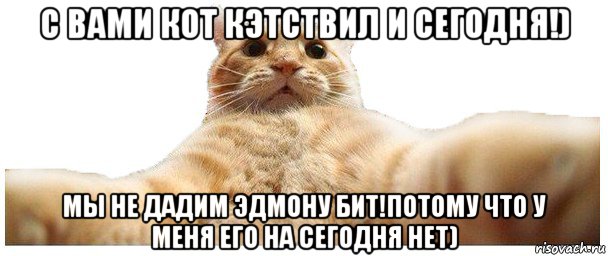 С ВАМИ КОТ КЭТСТВИЛ И СЕГОДНЯ!)

МЫ НЕ ДАДИМ ЭДМОНУ БИТ!ПОТОМУ ЧТО У МЕНЯ ЕГО НА СЕГОДНЯ НЕТ)

risovach.ru